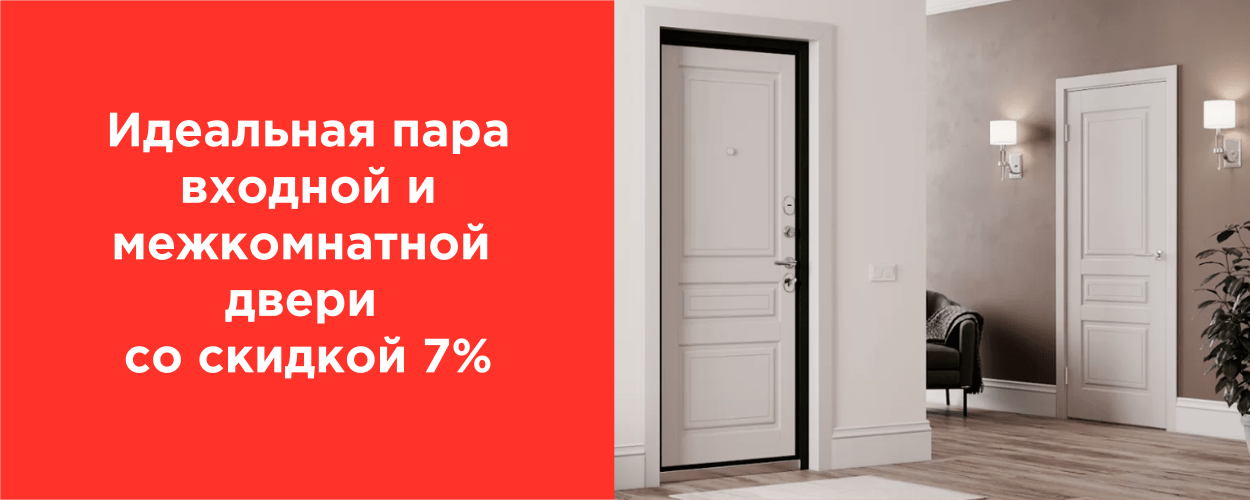 Идеальная пара входной и межкомнатной двери со скидкой 7%